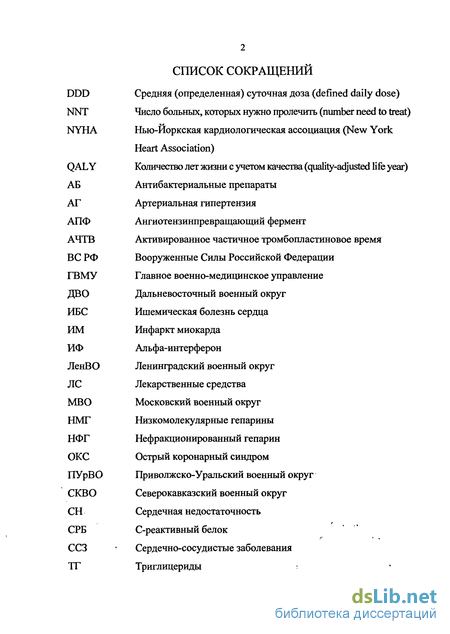 2

СПИСОК СОКРАЩЕНИЙ

| | |
|---|---|
| DDD | Средняя (определенная) суточная доза (defined daily dose) |
| NNT | Число больных, которых нужно пролечить (number need to treat) |
| NYHA | Нью-Йоркская кардиологическая ассоциация (New York Heart Association) |
| QALY | Количество лет жизни с учетом качества (quality-adjusted life year) |
| АБ | Антибактериальные препараты |
| АГ | Артериальная гипертензия |
| АПФ | Ангиотензинпревращающий фермент |
| АЧТВ | Активированное частичное тромбопластиновое время |
| ВС РФ | Вооруженные Силы Российской Федерации |
| ГВМУ | Главное военно-медицинское управление |
| ДВО | Дальневосточный военный округ |
| ИБС | Ишемическая болезнь сердца |
| ИМ | Инфаркт миокарда |
| ИФ | Альфа-интерферон |
| ЛенВО | Ленинградский военный округ |
| ЛС | Лекарственные средства |
| МВО | Московский военный округ |
| НМГ | Низкомолекулярные гепарины |
| НФГ | Нефракционированный гепарин |
| ОКС | Острый коронарный синдром |
| ПУрВО | Приволжско-Уральский военный округ |
| СКВО | Северокавказский военный округ |
| СН | Сердечная недостаточность |
| СРБ | С-реактивный белок |
| ССЗ | Сердечно-сосудистые заболевания |
| ТГ | Триглицериды |

dsLib.net
библиотека диссертаций